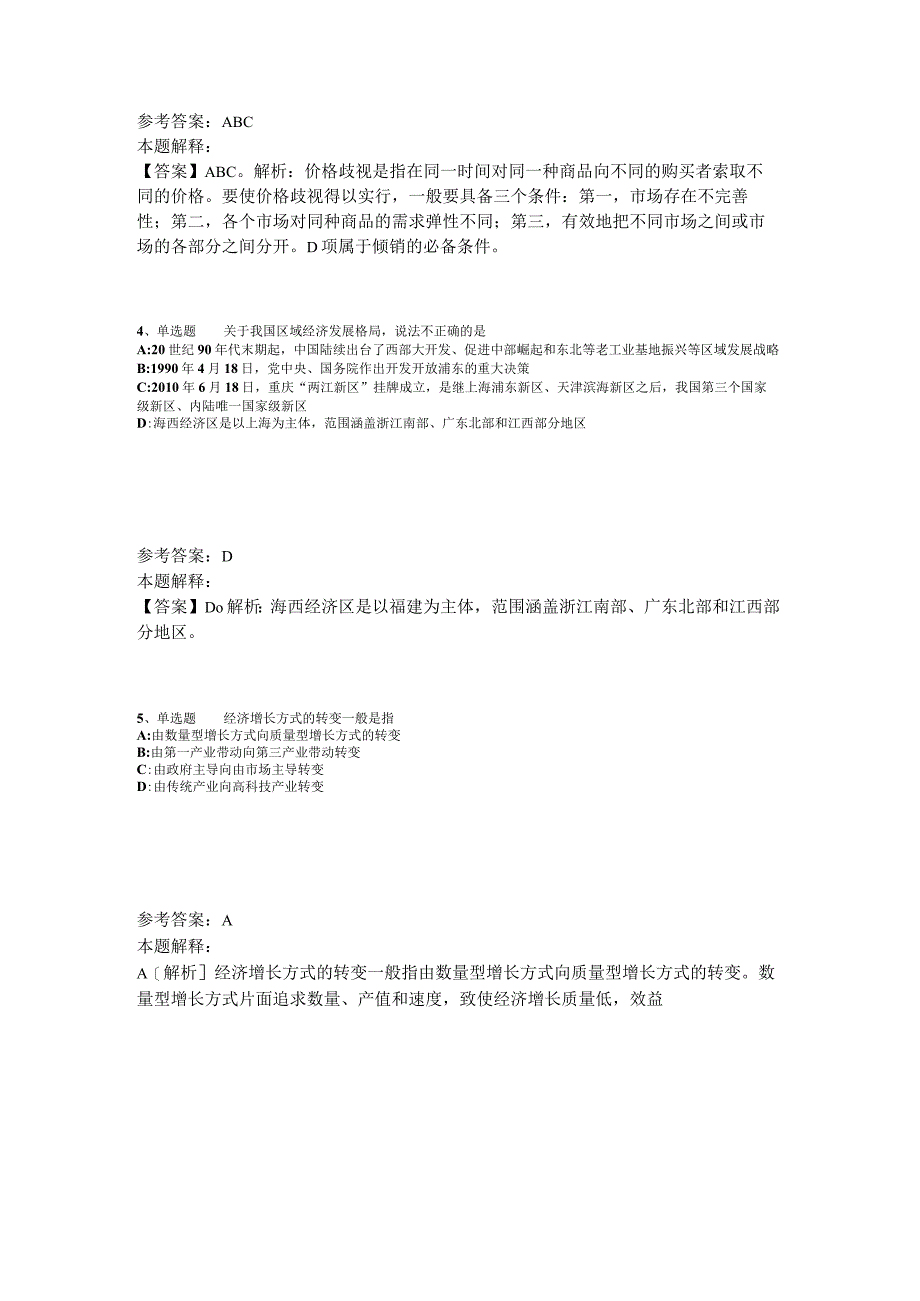 参考答案：ABC
本题解释：
【答案】ABC。解析：价格歧视是指在同一时间对同一种商品向不同的购买者索取不同的价格。要使价格歧视得以实行，一般要具备三个条件：第一，市场存在不完善性；第二，各个市场对同种商品的需求弹性不同；第三，有效地把不同市场之间或市场的各部分之间分开。D项属于倾销的必备条件。

4、单选题　　关于我国区域经济发展格局，说法不正确的是
A:20世纪90年代末期起，中国陆续出台了西部大开发、促进中部崛起和东北等老工业基地振兴等区域发展战略
B:1990年4月18日，党中央、国务院作出开发开放浦东的重大决策
C:2010年6月18日，重庆“两江新区”挂牌成立，是继上海浦东新区、天津滨海新区之后，我国第三个国家级新区、内陆唯一国家级新区
D:海西经济区是以上海为主体，范围涵盖浙江南部、广东北部和江西部分地区

参考答案：D
本题解释：
【答案】Do解析:海西经济区是以福建为主体，范围涵盖浙江南部、广东北部和江西部分地区。

5、单选题　　经济增长方式的转变一般是指
A:由数量型增长方式向质量型增长方式的转变
B:由第一产业带动向第三产业带动转变
C:由政府主导向由市场主导转变
D:由传统产业向高科技产业转变

参考答案：A
本题解释：
A〔解析〕经济增长方式的转变一般指由数量型增长方式向质量型增长方式的转变。数量型增长方式片面追求数量、产值和速度，致使经济增长质量低，效益